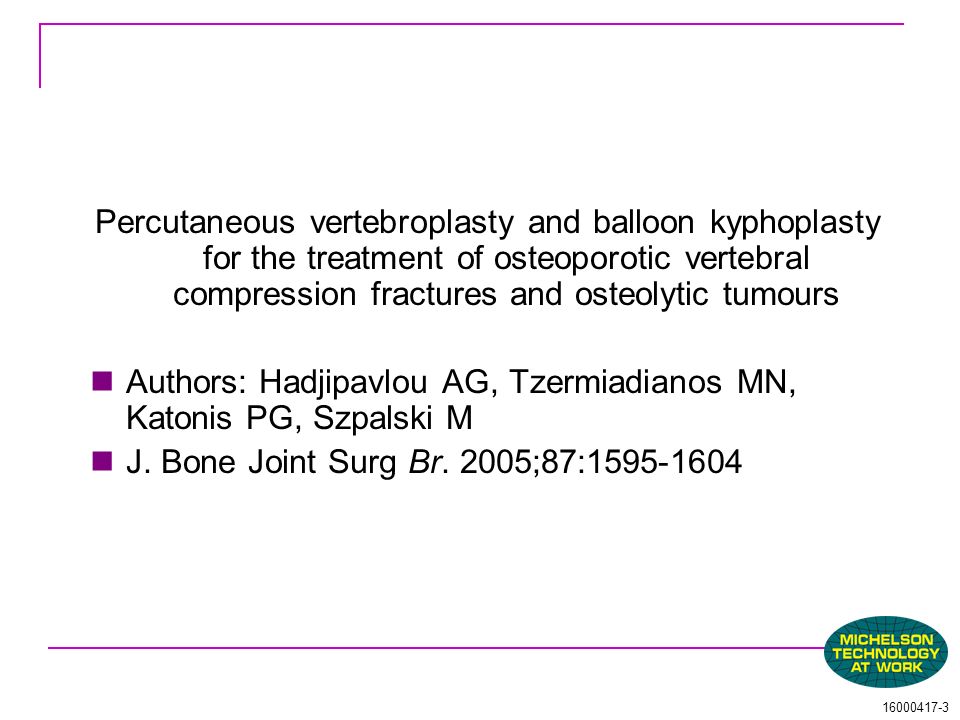 Percutaneous vertebroplasty and balloon kyphoplasty for the treatment of osteoporotic vertebral compression fractures and osteolytic tumours

Authors: Hadjipavlou AG, Tzermiadianos MN, Katonis PG, Szpalski M

J. Bone Joint Surg Br. 2005;87:1595-1604

MICHELSON TECHNOLOGY AT WORK

16000417-3